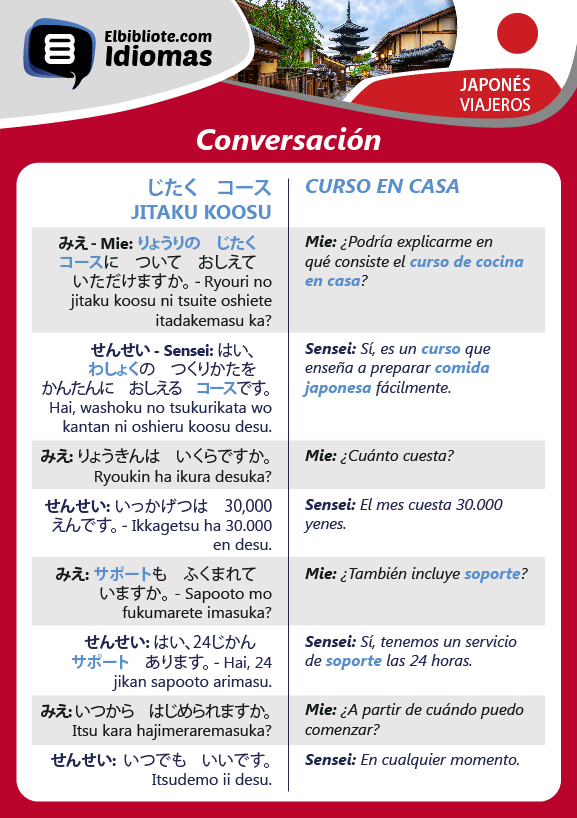 Elbibliote.com
Idiomas

JAPONÉS
VIAJEROS

Conversación

| じたく　コース JITAKU KOOSU | CURSO EN CASA |
|---|---|
| みえ - Mie: りょうりの　じたく　コースに　ついて　おしえて　いただけますか。- Ryouri no jitaku koosu ni tsuite oshiete itadakemasu ka? | Mie: ¿Podría explicarme en qué consiste el curso de cocina en casa? |
| せんせい - Sensei: はい、わしょくの　つくりかたを　かんたんに　おしえる　コースです。Hai, washoku no tsukurikata wo kantan ni oshieru koosu desu. | Sensei: Sí, es un curso que enseña a preparar comida japonesa fácilmente. |
| みえ: りょうきんは　いくらですか。Ryoukin ha ikura desuka? | Mie: ¿Cuánto cuesta? |
| せんせい: いっかげつは　30,000　えんです。- Ikkagetsu ha 30.000 en desu. | Sensei: El mes cuesta 30.000 yenes. |
| みえ: サポートも　ふくまれて　いますか。- Sapooto mo fukumarete imasuka? | Mie: ¿También incluye soporte? |
| せんせい: はい、24じかん　サポート　あります。- Hai, 24 jikan sapooto arimasu. | Sensei: Sí, tenemos un servicio de soporte las 24 horas. |
| みえ: いつから　はじめられますか。Itsu kara hajimeraremasuka? | Mie: ¿A partir de cuándo puedo comenzar? |
| せんせい: いつでも　いいです。Itsudemo ii desu. | Sensei: En cualquier momento. |